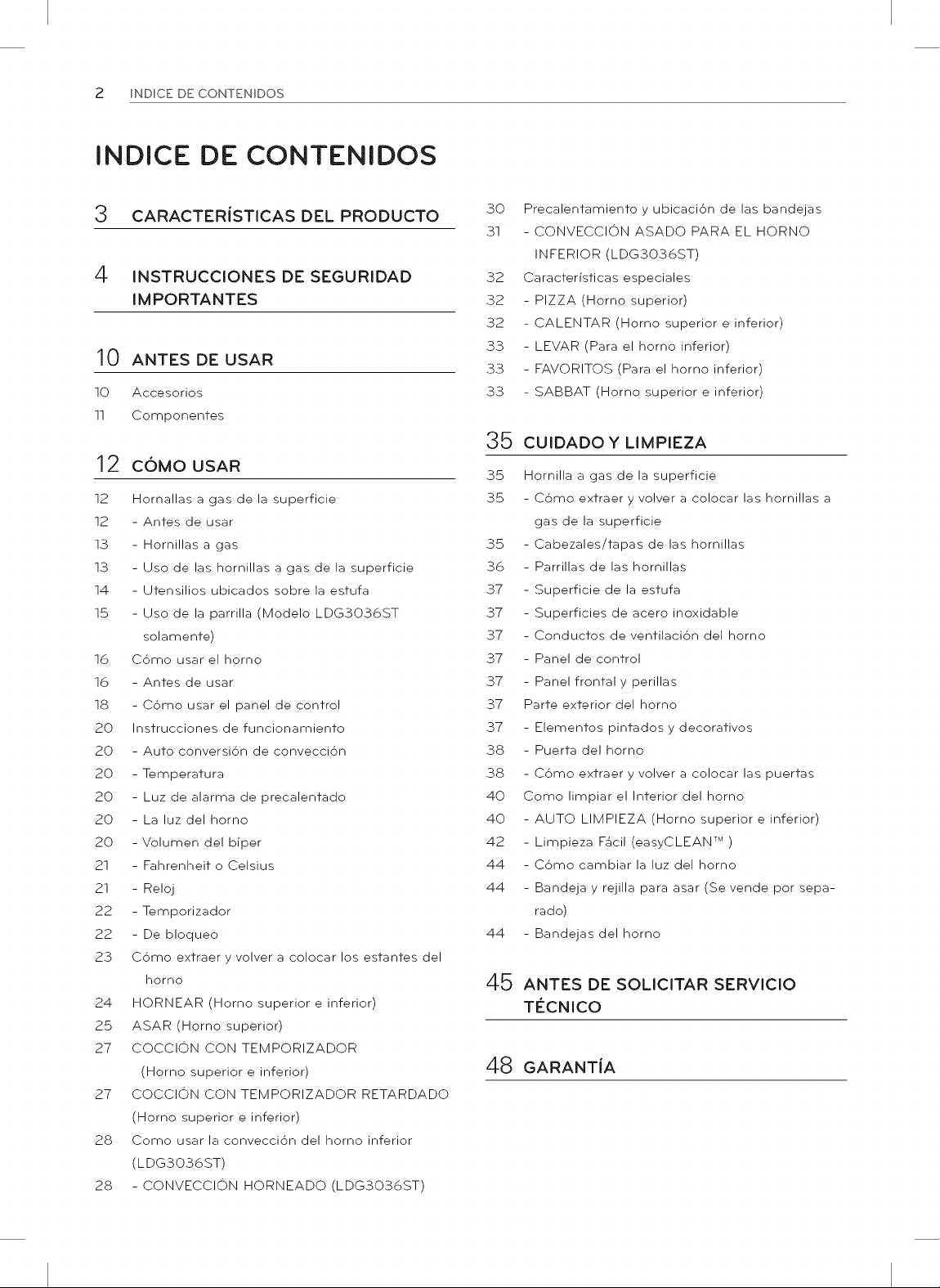 2 INDICE DE CONTENIDOS

INDICE DE CONTENIDOS

3 CARACTERÍSTICAS DEL PRODUCTO

4 INSTRUCCIONES DE SEGURIDAD IMPORTANTES

10 ANTES DE USAR

10 Accesorios
11 Componentes

12 CÓMO USAR

12 Hornallas a gas de la superficie
12 - Antes de usar
13 - Hornillas a gas
13 - Uso de las hornillas a gas de la superficie
14 - Utensilios ubicados sobre la estufa
15 - Uso de la parrilla (Modelo LDG3036ST solamente)
16 Cómo usar el horno
16 - Antes de usar
18 - Cómo usar el panel de control
20 Instrucciones de funcionamiento
20 - Auto conversión de convección
20 - Temperatura
20 - Luz de alarma de precalentado
20 - La luz del horno
20 - Volumen del bíper
21 - Fahrenheit o Celsius
21 - Reloj
22 - Temporizador
22 - De bloqueo
23 Cómo extraer y volver a colocar los estantes del horno
24 HORNEAR (Horno superior e inferior)
25 ASAR (Horno superior)
27 COCCIÓN CON TEMPORIZADOR (Horno superior e inferior)
27 COCCIÓN CON TEMPORIZADOR RETARDADO (Horno superior e inferior)
28 Como usar la convección del horno inferior (LDG3036ST)
28 - CONVECCIÓN HORNEADO (LDG3036ST)
30 Precalentamiento y ubicación de las bandejas
31 - CONVECCIÓN ASADO PARA EL HORNO INFERIOR (LDG3036ST)
32 Características especiales
32 - PIZZA (Horno superior)
32 - CALENTAR (Horno superior e inferior)
33 - LEVAR (Para el horno inferior)
33 - FAVORITOS (Para el horno inferior)
33 - SABBAT (Horno superior e inferior)

35 CUIDADO Y LIMPIEZA

35 Hornilla a gas de la superficie
35 - Cómo extraer y volver a colocar las hornillas a gas de la superficie
35 - Cabezales/tapas de las hornillas
36 - Parrillas de las hornillas
37 - Superficie de la estufa
37 - Superficies de acero inoxidable
37 - Conductos de ventilación del horno
37 - Panel de control
37 - Panel frontal y perillas
37 Parte exterior del horno
37 - Elementos pintados y decorativos
38 - Puerta del horno
38 - Cómo extraer y volver a colocar las puertas
40 Como limpiar el Interior del horno
40 - AUTO LIMPIEZA (Horno superior e inferior)
42 - Limpieza Fácil (easyCLEAN™ )
44 - Cómo cambiar la luz del horno
44 - Bandeja y rejilla para asar (Se vende por separado)
44 - Bandejas del horno

45 ANTES DE SOLICITAR SERVICIO TÉCNICO

48 GARANTÍA